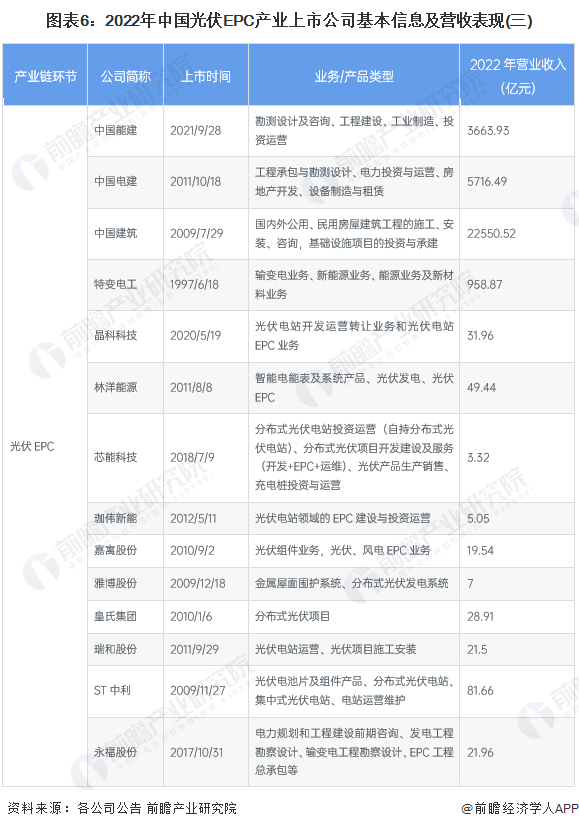 图表6：2022年中国光伏EPC产业上市公司基本信息及营收表现(三)

| 产业链环节 | 公司简称 | 上市时间 | 业务/产品类型 | 2022年营业收入(亿元) |
|---|---|---|---|---|
| 光伏EPC | 中国能建 | 2021/9/28 | 勘测设计及咨询、工程建设、工业制造、投资运营 | 3663.93 |
| | 中国电建 | 2011/10/18 | 工程承包与勘测设计、电力投资与运营、房地产开发、设备制造与租赁 | 5716.49 |
| | 中国建筑 | 2009/7/29 | 国内外公用、民用房屋建筑工程的施工、安装、咨询，基础设施项目的投资与承建 | 22550.52 |
| | 特变电工 | 1997/6/18 | 输变电业务、新能源业务、能源业务及新材料业务 | 958.87 |
| | 晶科科技 | 2020/5/19 | 光伏电站开发运营转让业务和光伏电站EPC业务 | 31.96 |
| | 林洋能源 | 2011/8/8 | 智能电能表及系统产品、光伏发电、光伏EPC | 49.44 |
| | 芯能科技 | 2018/7/9 | 分布式光伏电站投资运营（自持分布式光伏电站）、分布式光伏项目开发建设及服务（开发+EPC+运维）、光伏产品生产销售、充电桩投资与运营 | 3.32 |
| | 珈伟新能 | 2012/5/11 | 光伏电站领域的EPC建设与投资运营 | 5.05 |
| | 嘉寓股份 | 2010/9/2 | 光伏组件业务，光伏、风电EPC业务 | 19.54 |
| | 雅博股份 | 2009/12/18 | 金属屋面围护系统、分布式光伏发电系统 | 7 |
| | 皇氏集团 | 2010/1/6 | 分布式光伏项目 | 28.91 |
| | 瑞和股份 | 2011/9/29 | 光伏电站运营、光伏项目施工安装 | 21.5 |
| | ST中利 | 2009/11/27 | 光伏电池片及组件产品、分布式光伏电站、集中式光伏电站、电站运营维护 | 81.66 |
| | 永福股份 | 2017/10/31 | 电力规划和工程建设前期咨询、发电工程勘察设计、输变电工程勘察设计、EPC工程总承包等 | 21.96 |

资料来源：各公司公告 前瞻产业研究院

@前瞻经济学人APP

前瞻产业研究院